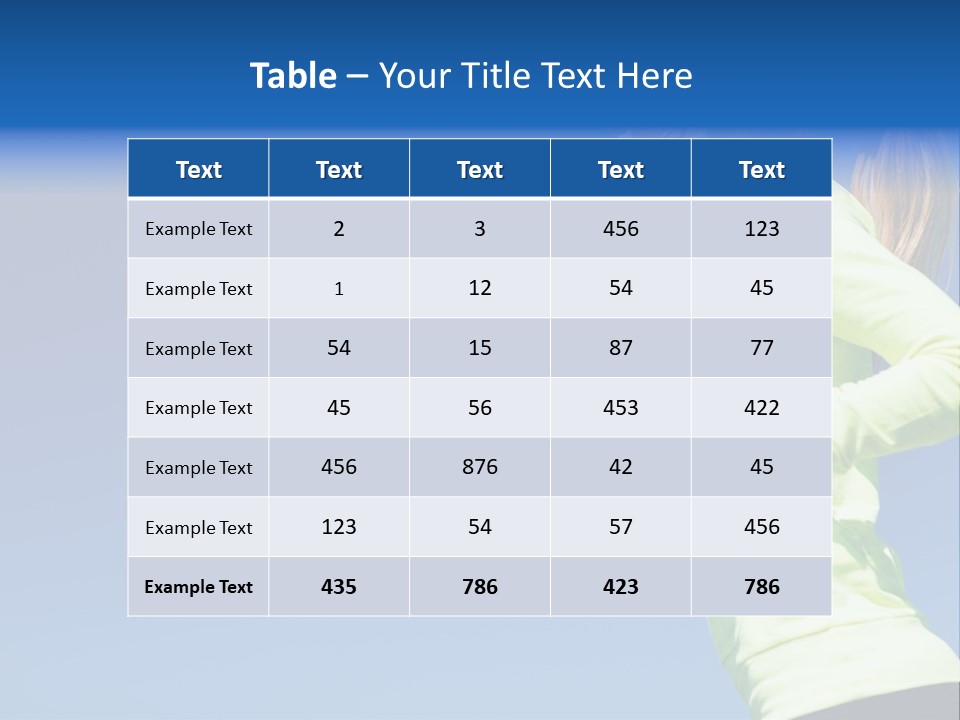 Table – Your Title Text Here

| Text | Text | Text | Text | Text |
|---|---|---|---|---|
| Example Text | 2 | 3 | 456 | 123 |
| Example Text | 1 | 12 | 54 | 45 |
| Example Text | 54 | 15 | 87 | 77 |
| Example Text | 45 | 56 | 453 | 422 |
| Example Text | 456 | 876 | 42 | 45 |
| Example Text | 123 | 54 | 57 | 456 |
| Example Text | 435 | 786 | 423 | 786 |